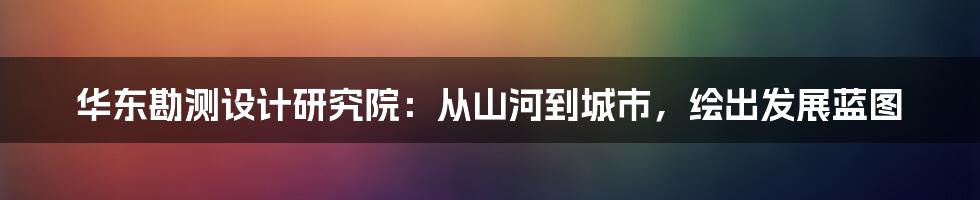 华东勘测设计研究院：从山河到城市，绘出发展蓝图